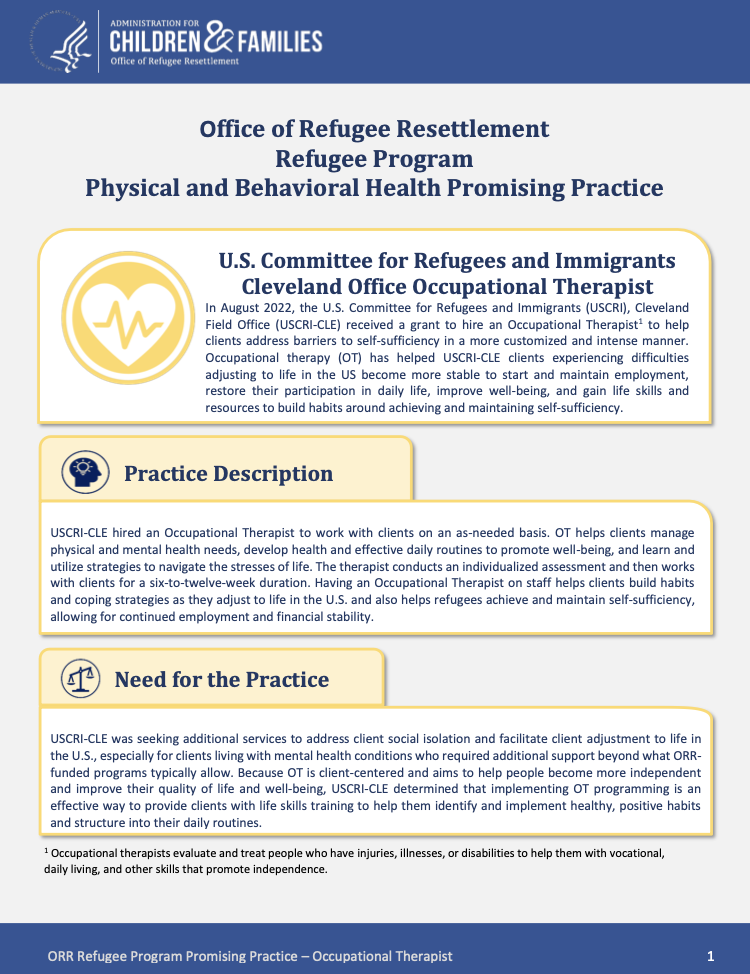 ADMINISTRATION FOR
CHILDREN & FAMILIES
Office of Refugee Resettlement

Office of Refugee Resettlement
Refugee Program
Physical and Behavioral Health Promising Practice

U.S. Committee for Refugees and Immigrants
Cleveland Office Occupational Therapist

In August 2022, the U.S. Committee for Refugees and Immigrants (USCRI), Cleveland Field Office (USCRI-CLE) received a grant to hire an Occupational Therapist$^1$ to help clients address barriers to self-sufficiency in a more customized and intense manner. Occupational therapy (OT) has helped USCRI-CLE clients experiencing difficulties adjusting to life in the US become more stable to start and maintain employment, restore their participation in daily life, improve well-being, and gain life skills and resources to build habits around achieving and maintaining self-sufficiency.

Practice Description

USCRI-CLE hired an Occupational Therapist to work with clients on an as-needed basis. OT helps clients manage physical and mental health needs, develop health and effective daily routines to promote well-being, and learn and utilize strategies to navigate the stresses of life. The therapist conducts an individualized assessment and then works with clients for a six-to-twelve-week duration. Having an Occupational Therapist on staff helps clients build habits and coping strategies as they adjust to life in the U.S. and also helps refugees achieve and maintain self-sufficiency, allowing for continued employment and financial stability.

Need for the Practice

USCRI-CLE was seeking additional services to address client social isolation and facilitate client adjustment to life in the U.S., especially for clients living with mental health conditions who required additional support beyond what ORR-funded programs typically allow. Because OT is client-centered and aims to help people become more independent and improve their quality of life and well-being, USCRI-CLE determined that implementing OT programming is an effective way to provide clients with life skills training to help them identify and implement healthy, positive habits and structure into their daily routines.

$^1$ Occupational therapists evaluate and treat people who have injuries, illnesses, or disabilities to help them with vocational, daily living, and other skills that promote independence.

ORR Refugee Program Promising Practice – Occupational Therapist 1